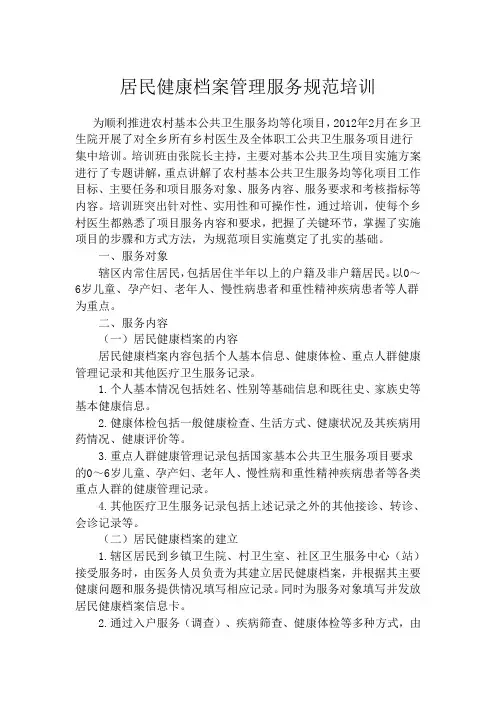 居民健康档案管理服务规范培训

为顺利推进农村基本公共卫生服务均等化项目，2012年2月在乡卫生院开展了对全乡所有乡村医生及全体职工公共卫生服务项目进行集中培训。培训班由张院长主持，主要对基本公共卫生项目实施方案进行了专题讲解，重点讲解了农村基本公共卫生服务均等化项目工作目标、主要任务和项目服务对象、服务内容、服务要求和考核指标等内容。培训班突出针对性、实用性和可操作性，通过培训，使每个乡村医生都熟悉了项目服务内容和要求，把握了关键环节，掌握了实施项目的步骤和方式方法，为规范项目实施奠定了扎实的基础。

一、服务对象

辖区内常住居民，包括居住半年以上的户籍及非户籍居民。以0～6岁儿童、孕产妇、老年人、慢性病患者和重性精神疾病患者等人群为重点。

二、服务内容

（一）居民健康档案的内容

居民健康档案内容包括个人基本信息、健康体检、重点人群健康管理记录和其他医疗卫生服务记录。

1.个人基本情况包括姓名、性别等基础信息和既往史、家族史等基本健康信息。

2.健康体检包括一般健康检查、生活方式、健康状况及其疾病用药情况、健康评价等。

3.重点人群健康管理记录包括国家基本公共卫生服务项目要求的0～6岁儿童、孕产妇、老年人、慢性病和重性精神疾病患者等各类重点人群的健康管理记录。

4.其他医疗卫生服务记录包括上述记录之外的其他接诊、转诊、会诊记录等。

（二）居民健康档案的建立

1.辖区居民到乡镇卫生院、村卫生室、社区卫生服务中心（站）接受服务时，由医务人员负责为其建立居民健康档案，并根据其主要健康问题和服务提供情况填写相应记录。同时为服务对象填写并发放居民健康档案信息卡。

2.通过入户服务（调查）、疾病筛查、健康体检等多种方式，由